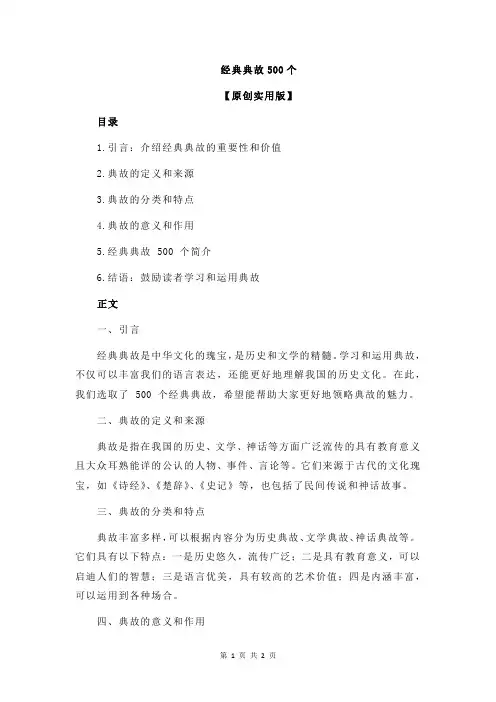 经典典故 500 个

【原创实用版】

目录

1.引言：介绍经典典故的重要性和价值

2.典故的定义和来源

3.典故的分类和特点

4.典故的意义和作用

5.经典典故 500 个简介

6.结语：鼓励读者学习和运用典故

正文

一、引言

经典典故是中华文化的瑰宝，是历史和文学的精髓。学习和运用典故，不仅可以丰富我们的语言表达，还能更好地理解我国的历史文化。在此，我们选取了 500 个经典典故，希望能帮助大家更好地领略典故的魅力。

二、典故的定义和来源

典故是指在我国的历史、文学、神话等方面广泛流传的具有教育意义且大众耳熟能详的公认的人物、事件、言论等。它们来源于古代的文化瑰宝，如《诗经》、《楚辞》、《史记》等，也包括了民间传说和神话故事。

三、典故的分类和特点

典故丰富多样，可以根据内容分为历史典故、文学典故、神话典故等。它们具有以下特点：一是历史悠久，流传广泛；二是具有教育意义，可以启迪人们的智慧；三是语言优美，具有较高的艺术价值；四是内涵丰富，可以运用到各种场合。

四、典故的意义和作用

第 1 页 共 2 页